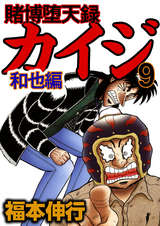 賭博堕天録
カイジ
和也編
9
福本伸行